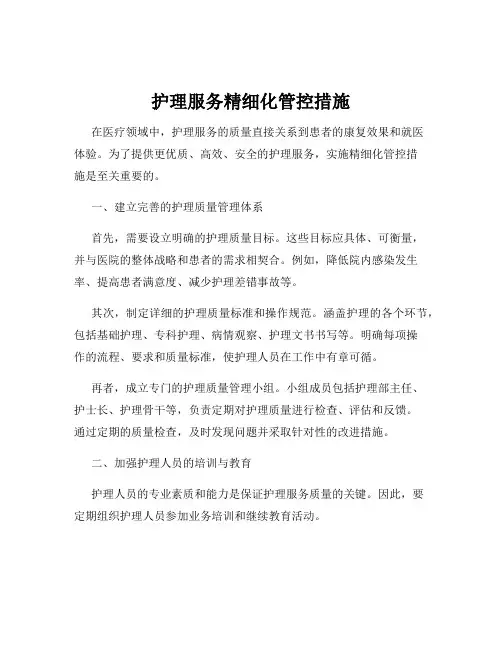 护理服务精细化管控措施

在医疗领域中，护理服务的质量直接关系到患者的康复效果和就医体验。为了提供更优质、高效、安全的护理服务，实施精细化管控措施是至关重要的。

一、建立完善的护理质量管理体系

首先，需要设立明确的护理质量目标。这些目标应具体、可衡量，并与医院的整体战略和患者的需求相契合。例如，降低院内感染发生率、提高患者满意度、减少护理差错事故等。

其次，制定详细的护理质量标准和操作规范。涵盖护理的各个环节，包括基础护理、专科护理、病情观察、护理文书书写等。明确每项操作的流程、要求和质量标准，使护理人员在工作中有章可循。

再者，成立专门的护理质量管理小组。小组成员包括护理部主任、护士长、护理骨干等，负责定期对护理质量进行检查、评估和反馈。通过定期的质量检查，及时发现问题并采取针对性的改进措施。

二、加强护理人员的培训与教育

护理人员的专业素质和能力是保证护理服务质量的关键。因此，要定期组织护理人员参加业务培训和继续教育活动。